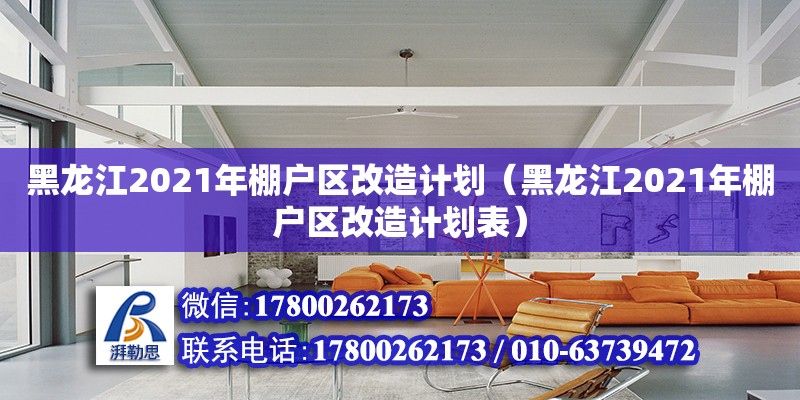 黑龙江2021年棚户区改造计划（黑龙江2021年棚户区改造计划表）

湃勒思

微信:17800262173

联系电话:17800262173 / 010-63739472